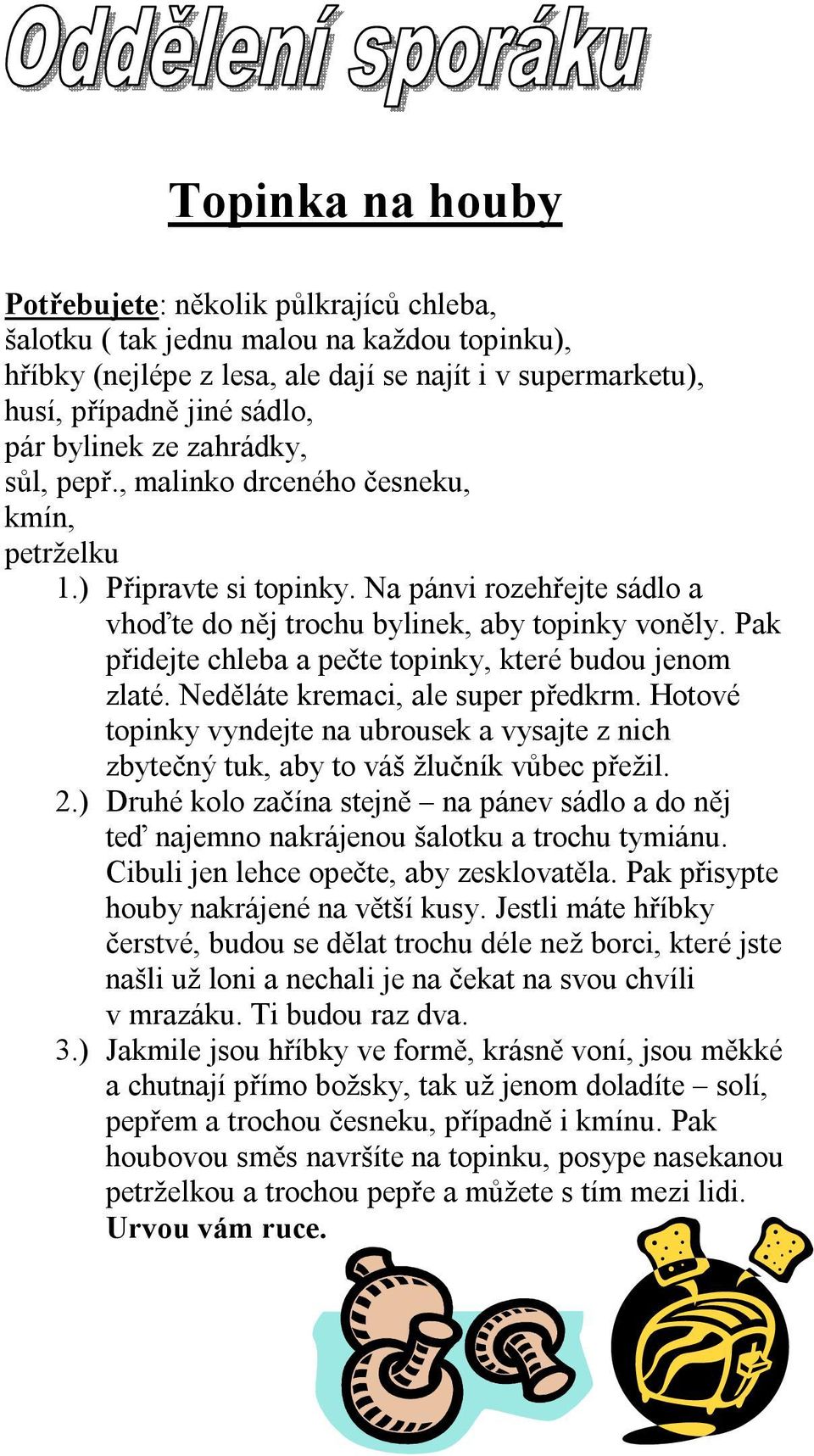 Oddělení sporáku

Topinka na houby

Potřebujete: několik půlkrajíců chleba,
šalotku ( tak jednu malou na každou topinku),
hříbky (nejlépe z lesa, ale dají se najít i v supermarketu),
husí, případně jiné sádlo,
pár bylinek ze zahrádky,
sůl, pepř., malinko drceného česneku,
kmín,
petrželku

1.) Připravte si topinky. Na pánvi rozehřejte sádlo a vhoďte do něj trochu bylinek, aby topinky voněly. Pak přidejte chleba a pečte topinky, které budou jenom zlaté. Neděláte kremaci, ale super předkrm. Hotové topinky vyndejte na ubrousek a vysajte z nich zbytečný tuk, aby to váš žlučník vůbec přežil.
2.) Druhé kolo začína stejně – na pánev sádlo a do něj teď najemno nakrájenou šalotku a trochu tymiánu. Cibuli jen lehce opečte, aby zesklovatěla. Pak přisypte houby nakrájené na větší kusy. Jestli máte hříbky čerstvé, budou se dělat trochu déle než borci, které jste našli už loni a nechali je na čekat na svou chvíli v mrazáku. Ti budou raz dva.
3.) Jakmile jsou hříbky ve formě, krásně voní, jsou měkké a chutnají přímo božsky, tak už jenom doladíte – solí, pepřem a trochou česneku, případně i kmínu. Pak houbovou směs navršíte na topinku, posype nasekanou petrželkou a trochou pepře a můžete s tím mezi lidi. Urvou vám ruce.